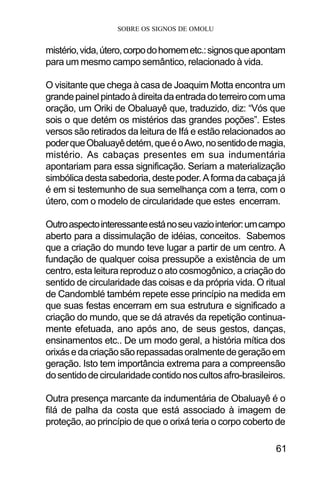 SOBRE OS SIGNOS DE OMOLU

mistério, vida, útero, corpo do homem etc.: signos que apontam para um mesmo campo semântico, relacionado à vida.

O visitante que chega à casa de Joaquim Motta encontra um grande painel pintado à direita da entrada do terreiro com uma oração, um Oriki de Obaluayê que, traduzido, diz: "Vós que sois o que detém os mistérios das grandes poções". Estes versos são retirados da leitura de Ifá e estão relacionados ao poder que Obaluayê detém, que é o Awo, no sentido de magia, mistério. As cabaças presentes em sua indumentária apontariam para essa significação. Seriam a materialização simbólica desta sabedoria, deste poder. A forma da cabaça já é em si testemunho de sua semelhança com a terra, com o útero, com o modelo de circularidade que estes encerram.

Outro aspecto interessante está no seu vazio interior: um campo aberto para a dissimulação de idéias, conceitos. Sabemos que a criação do mundo teve lugar a partir de um centro. A fundação de qualquer coisa pressupõe a existência de um centro, esta leitura reproduz o ato cosmogônico, a criação do sentido de circularidade das coisas e da própria vida. O ritual de Candomblé também repete esse princípio na medida em que suas festas encerram em sua estrutura e significado a criação do mundo, que se dá através da repetição continuamente efetuada, ano após ano, de seus gestos, danças, ensinamentos etc.. De um modo geral, a história mítica dos orixás e da criação são repassadas oralmente de geração em geração. Isto tem importância extrema para a compreensão do sentido de circularidade contido nos cultos afro-brasileiros.

Outra presença marcante da indumentária de Obaluayê é o filá de palha da costa que está associado à imagem de proteção, ao princípio de que o orixá teria o corpo coberto de

61